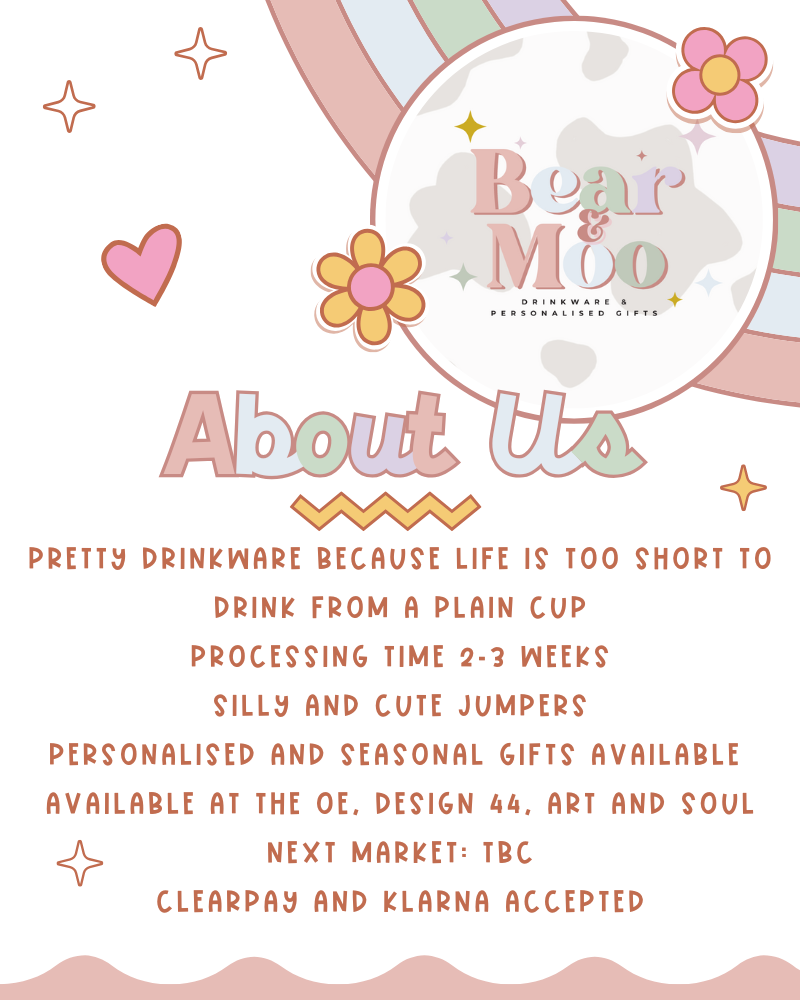 Bear & Moo
DRINKWARE & PERSONALISED GIFTS

About Us

PRETTY DRINKWARE BECAUSE LIFE IS TOO SHORT TO DRINK FROM A PLAIN CUP
PROCESSING TIME 2-3 WEEKS
SILLY AND CUTE JUMPERS
PERSONALISED AND SEASONAL GIFTS AVAILABLE
AVAILABLE AT THE OE, DESIGN 44, ART AND SOUL
NEXT MARKET: TBC
CLEARPAY AND KLARNA ACCEPTED